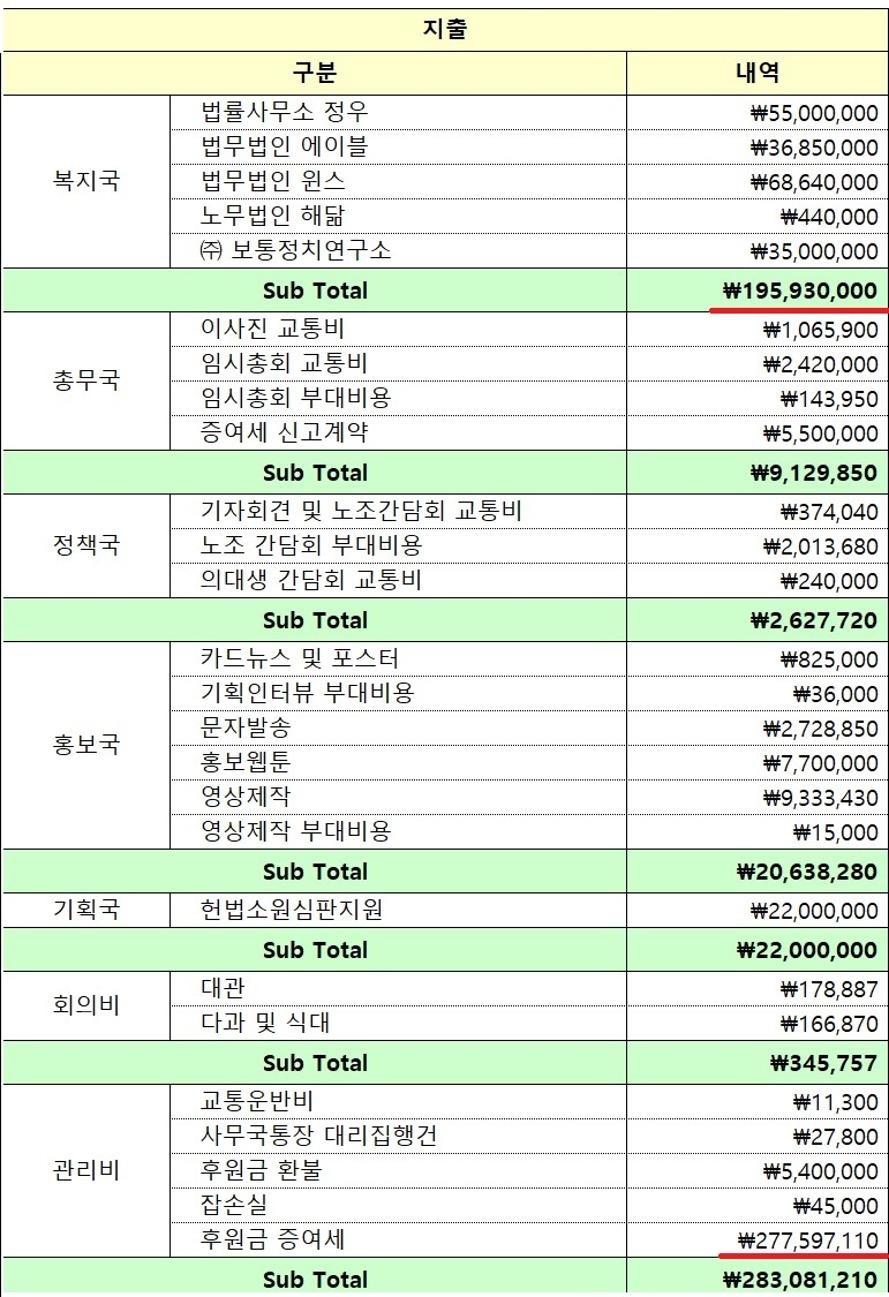 | 지출 | | |
|---|---|---|
| 구분 | | 내역 |
| 복지국 | 법률사무소 정우 | ₩55,000,000 |
| | 법무법인 에이블 | ₩36,850,000 |
| | 법무법인 윈스 | ₩68,640,000 |
| | 노무법인 해닮 | ₩440,000 |
| | ㈜ 보통정치연구소 | ₩35,000,000 |
| Sub Total | | ₩195,930,000 |
| 총무국 | 이사진 교통비 | ₩1,065,900 |
| | 임시총회 교통비 | ₩2,420,000 |
| | 임시총회 부대비용 | ₩143,950 |
| | 증여세 신고계약 | ₩5,500,000 |
| Sub Total | | ₩9,129,850 |
| 정책국 | 기자회견 및 노조간담회 교통비 | ₩374,040 |
| | 노조 간담회 부대비용 | ₩2,013,680 |
| | 의대생 간담회 교통비 | ₩240,000 |
| Sub Total | | ₩2,627,720 |
| 홍보국 | 카드뉴스 및 포스터 | ₩825,000 |
| | 기획인터뷰 부대비용 | ₩36,000 |
| | 문자발송 | ₩2,728,850 |
| | 홍보웹툰 | ₩7,700,000 |
| | 영상제작 | ₩9,333,430 |
| | 영상제작 부대비용 | ₩15,000 |
| Sub Total | | ₩20,638,280 |
| 기획국 | 헌법소원심판지원 | ₩22,000,000 |
| Sub Total | | ₩22,000,000 |
| 회의비 | 대관 | ₩178,887 |
| | 다과 및 식대 | ₩166,870 |
| Sub Total | | ₩345,757 |
| 관리비 | 교통운반비 | ₩11,300 |
| | 사무국통장 대리집행건 | ₩27,800 |
| | 후원금 환불 | ₩5,400,000 |
| | 잡손실 | ₩45,000 |
| | 후원금 증여세 | ₩277,597,110 |
| Sub Total | | ₩283,081,210 |